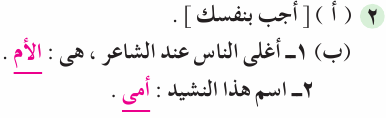 ٢ ( أ ) [ أجب بنفسك ] .

(ب) ١ـ أغلى الناس عند الشاعر ، هى : الأم .

٢ـ اسم هذا النشيد : أمى .